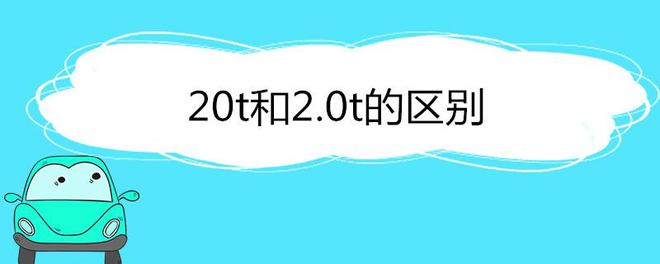 20t和2.0t的区别